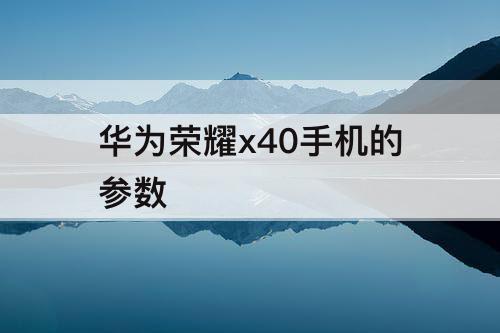 华为荣耀x40手机的参数